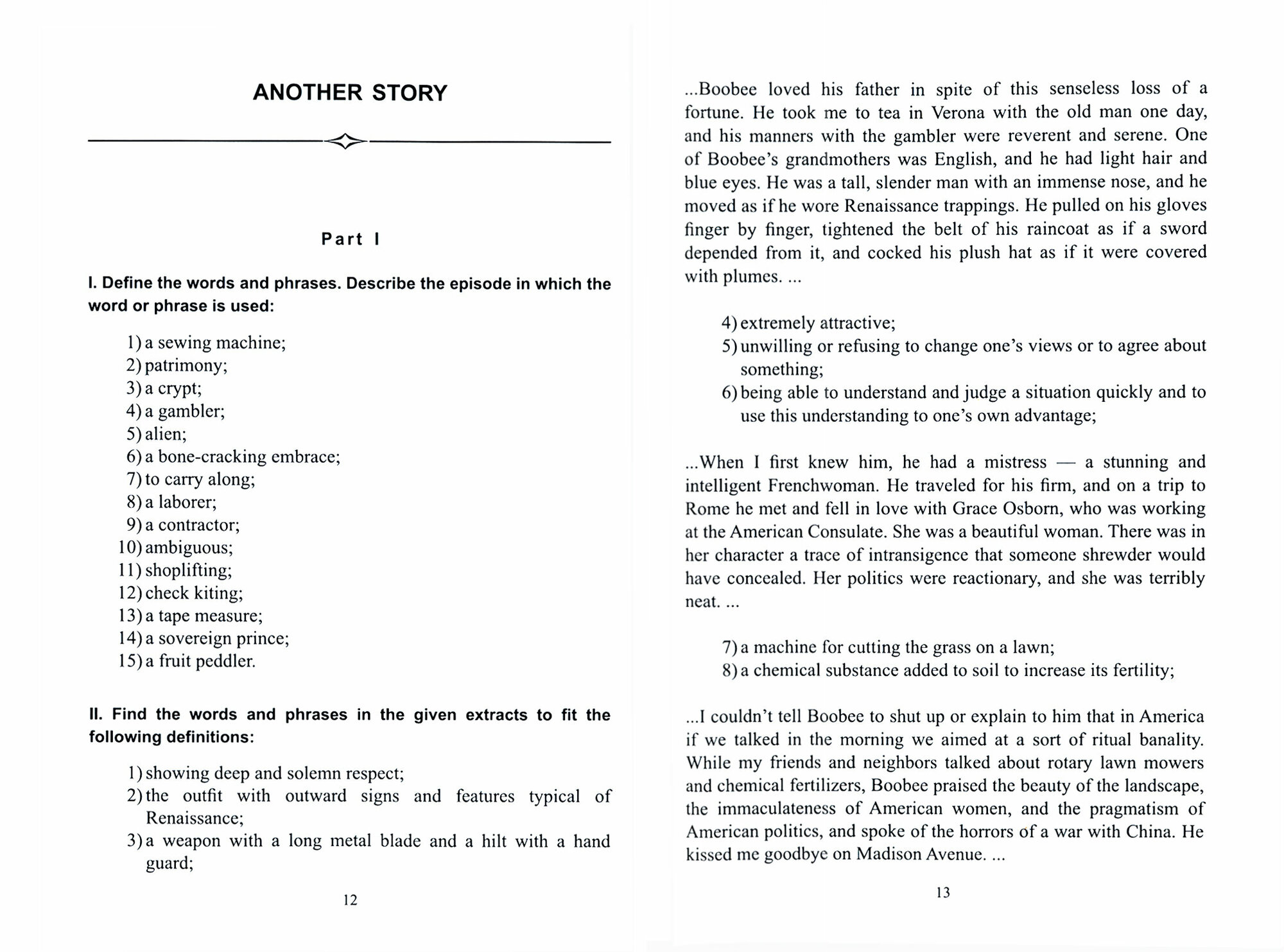 ANOTHER STORY

Part I

I. Define the words and phrases. Describe the episode in which the word or phrase is used:

1) a sewing machine;
2) patrimony;
3) a crypt;
4) a gambler;
5) alien;
6) a bone-cracking embrace;
7) to carry along;
8) a laborer;
9) a contractor;
10) ambiguous;
11) shoplifting;
12) check kiting;
13) a tape measure;
14) a sovereign prince;
15) a fruit peddler.

II. Find the words and phrases in the given extracts to fit the following definitions:

1) showing deep and solemn respect;
2) the outfit with outward signs and features typical of Renaissance;
3) a weapon with a long metal blade and a hilt with a hand guard;

12

...Boobee loved his father in spite of this senseless loss of a fortune. He took me to tea in Verona with the old man one day, and his manners with the gambler were reverent and serene. One of Boobee's grandmothers was English, and he had light hair and blue eyes. He was a tall, slender man with an immense nose, and he moved as if he wore Renaissance trappings. He pulled on his gloves finger by finger, tightened the belt of his raincoat as if a sword depended from it, and cocked his plush hat as if it were covered with plumes. ...

4) extremely attractive;
5) unwilling or refusing to change one's views or to agree about something;
6) being able to understand and judge a situation quickly and to use this understanding to one's own advantage;

...When I first knew him, he had a mistress — a stunning and intelligent Frenchwoman. He traveled for his firm, and on a trip to Rome he met and fell in love with Grace Osborn, who was working at the American Consulate. She was a beautiful woman. There was in her character a trace of intransigence that someone shrewder would have concealed. Her politics were reactionary, and she was terribly neat. ...

7) a machine for cutting the grass on a lawn;
8) a chemical substance added to soil to increase its fertility;

...I couldn't tell Boobee to shut up or explain to him that in America if we talked in the morning we aimed at a sort of ritual banality. While my friends and neighbors talked about rotary lawn mowers and chemical fertilizers, Boobee praised the beauty of the landscape, the immaculateness of American women, and the pragmatism of American politics, and spoke of the horrors of a war with China. He kissed me goodbye on Madison Avenue. ...

13